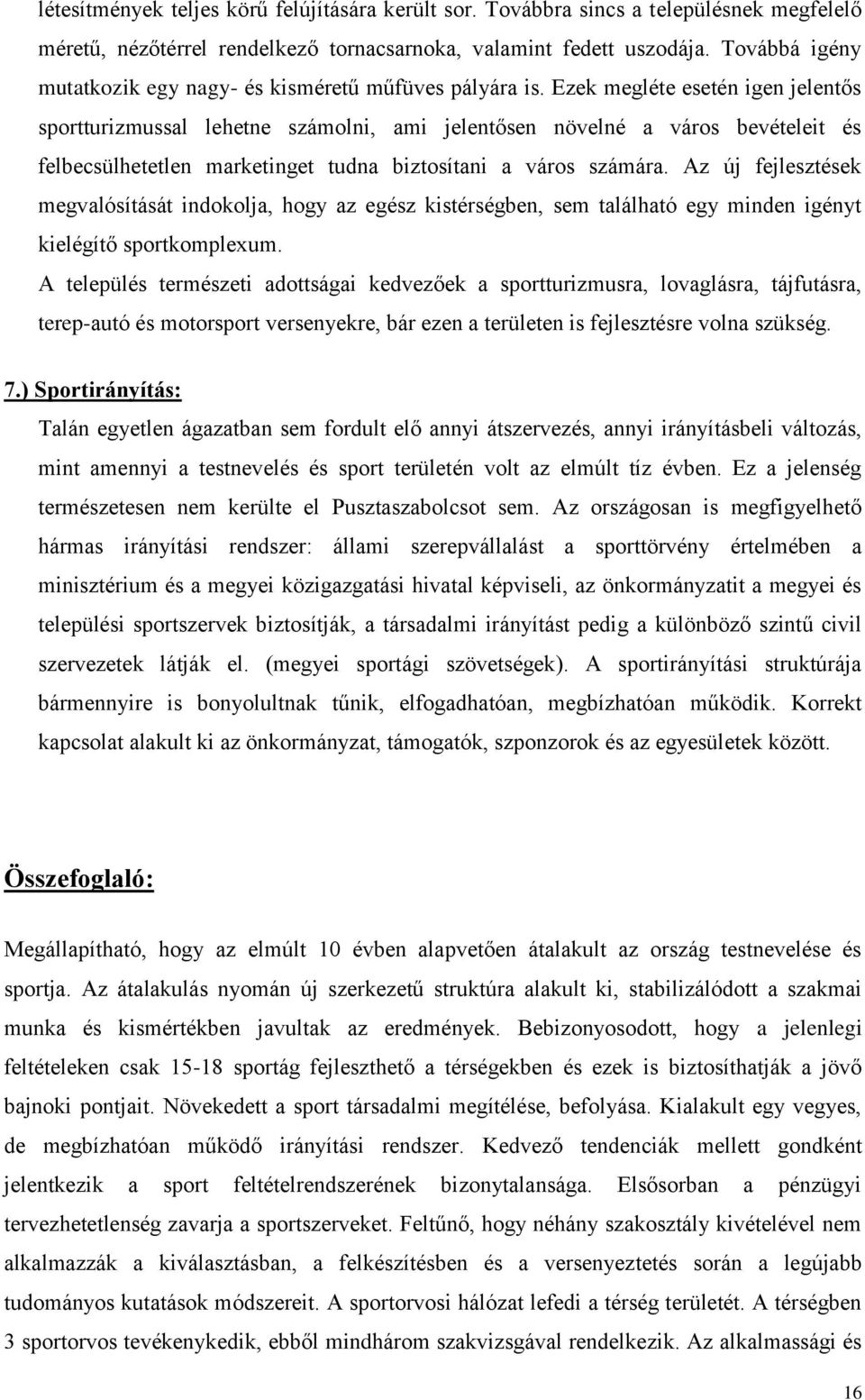 létesítmények teljes körű felújítására került sor. Továbbra sincs a településnek megfelelő méretű, nézőtérrel rendelkező tornacsarnoka, valamint fedett uszodája. Továbbá igény mutatkozik egy nagy- és kisméretű műfüves pályára is. Ezek megléte esetén igen jelentős sportturizmussal lehetne számolni, ami jelentősen növelné a város bevételeit és felbecsülhetetlen marketinget tudna biztosítani a város számára. Az új fejlesztések megvalósítását indokolja, hogy az egész kistérségben, sem található egy minden igényt kielégítő sportkomplexum.

A település természeti adottságai kedvezőek a sportturizmusra, lovaglásra, tájfutásra, terep-autó és motorsport versenyekre, bár ezen a területen is fejlesztésre volna szükség.

7.) Sportirányítás:

Talán egyetlen ágazatban sem fordult elő annyi átszervezés, annyi irányításbeli változás, mint amennyi a testnevelés és sport területén volt az elmúlt tíz évben. Ez a jelenség természetesen nem kerülte el Pusztaszabolcsot sem. Az országosan is megfigyelhető hármas irányítási rendszer: állami szerepvállalást a sporttörvény értelmében a minisztérium és a megyei közigazgatási hivatal képviseli, az önkormányzatit a megyei és települési sportszervek biztosítják, a társadalmi irányítást pedig a különböző szintű civil szervezetek látják el. (megyei sportági szövetségek). A sportirányítási struktúrája bármennyire is bonyolultnak tűnik, elfogadhatóan, megbízhatóan működik. Korrekt kapcsolat alakult ki az önkormányzat, támogatók, szponzorok és az egyesületek között.

Összefoglaló:

Megállapítható, hogy az elmúlt 10 évben alapvetően átalakult az ország testnevelése és sportja. Az átalakulás nyomán új szerkezetű struktúra alakult ki, stabilizálódott a szakmai munka és kismértékben javultak az eredmények. Bebizonyosodott, hogy a jelenlegi feltételeken csak 15-18 sportág fejleszthető a térségekben és ezek is biztosíthatják a jövő bajnoki pontjait. Növekedett a sport társadalmi megítélése, befolyása. Kialakult egy vegyes, de megbízhatóan működő irányítási rendszer. Kedvező tendenciák mellett gondként jelentkezik a sport feltételrendszerének bizonytalansága. Elsősorban a pénzügyi tervezhetetlenség zavarja a sportszerveket. Feltűnő, hogy néhány szakosztály kivételével nem alkalmazzák a kiválasztásban, a felkészítésben és a versenyeztetés során a legújabb tudományos kutatások módszereit. A sportorvosi hálózat lefedi a térség területét. A térségben 3 sportorvos tevékenykedik, ebből mindhárom szakvizsgával rendelkezik. Az alkalmassági és

16